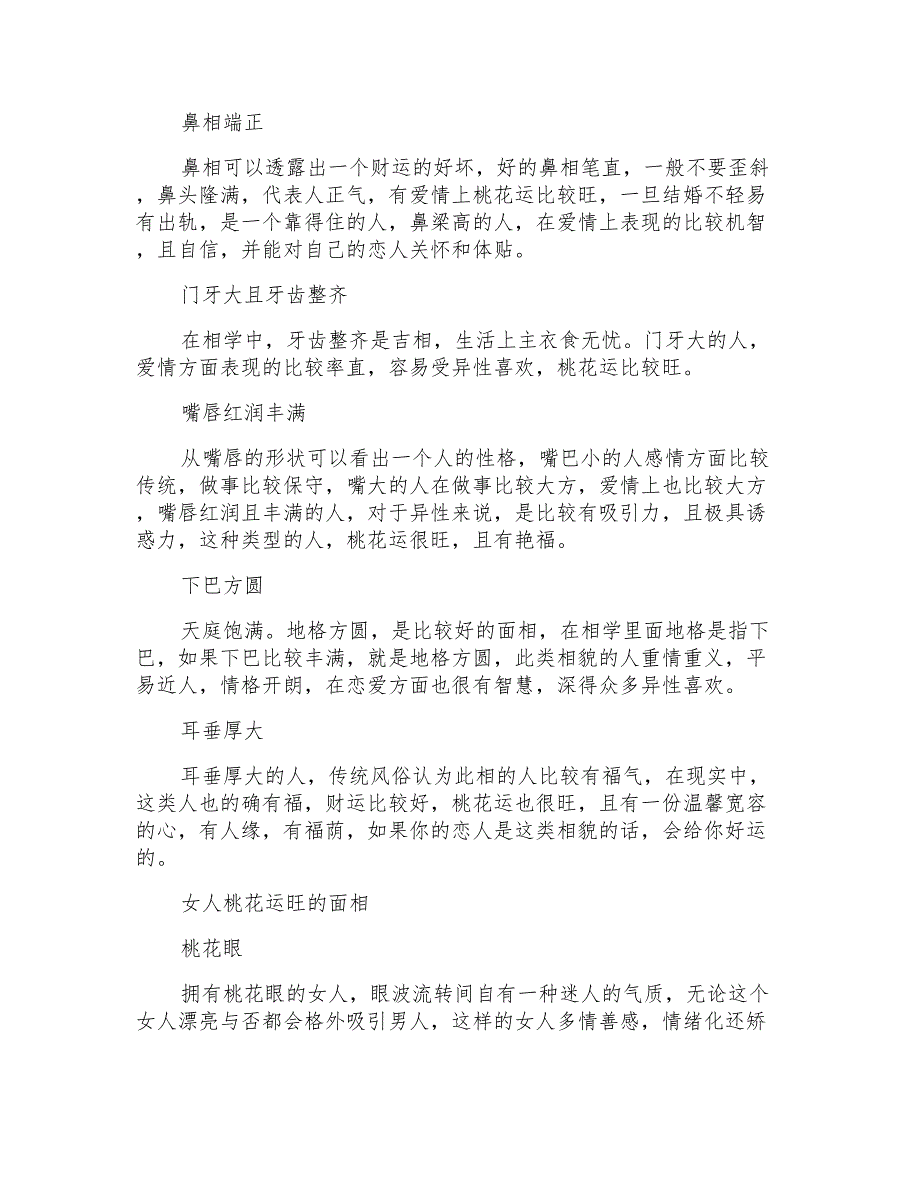 鼻相端正

鼻相可以透露出一个财运的好坏，好的鼻相笔直，一般不要歪斜，鼻头隆满，代表人正气，有爱情上桃花运比较旺，一旦结婚不轻易有出轨，是一个靠得住的人，鼻梁高的人，在爱情上表现的比较机智，且自信，并能对自己的恋人关怀和体贴。

门牙大且牙齿整齐

在相学中，牙齿整齐是吉相，生活上主衣食无忧。门牙大的人，爱情方面表现的比较率直，容易受异性喜欢，桃花运比较旺。

嘴唇红润丰满

从嘴唇的形状可以看出一个人的性格，嘴巴小的人感情方面比较传统，做事比较保守，嘴大的人在做事比较大方，爱情上也比较大方，嘴唇红润且丰满的人，对于异性来说，是比较有吸引力，且极具诱惑力，这种类型的人，桃花运很旺，且有艳福。

下巴方圆

天庭饱满。地格方圆，是比较好的面相，在相学里面地格是指下巴，如果下巴比较丰满，就是地格方圆，此类相貌的人重情重义，平易近人，情格开朗，在恋爱方面也很有智慧，深得众多异性喜欢。

耳垂厚大

耳垂厚大的人，传统风俗认为此相的人比较有福气，在现实中，这类人也的确有福，财运比较好，桃花运也很旺，且有一份温馨宽容的心，有人缘，有福荫，如果你的恋人是这类相貌的话，会给你好运的。

女人桃花运旺的面相

桃花眼

拥有桃花眼的女人，眼波流转间自有一种迷人的气质，无论这个女人漂亮与否都会格外吸引男人，这样的女人多情善感，情绪化还娇